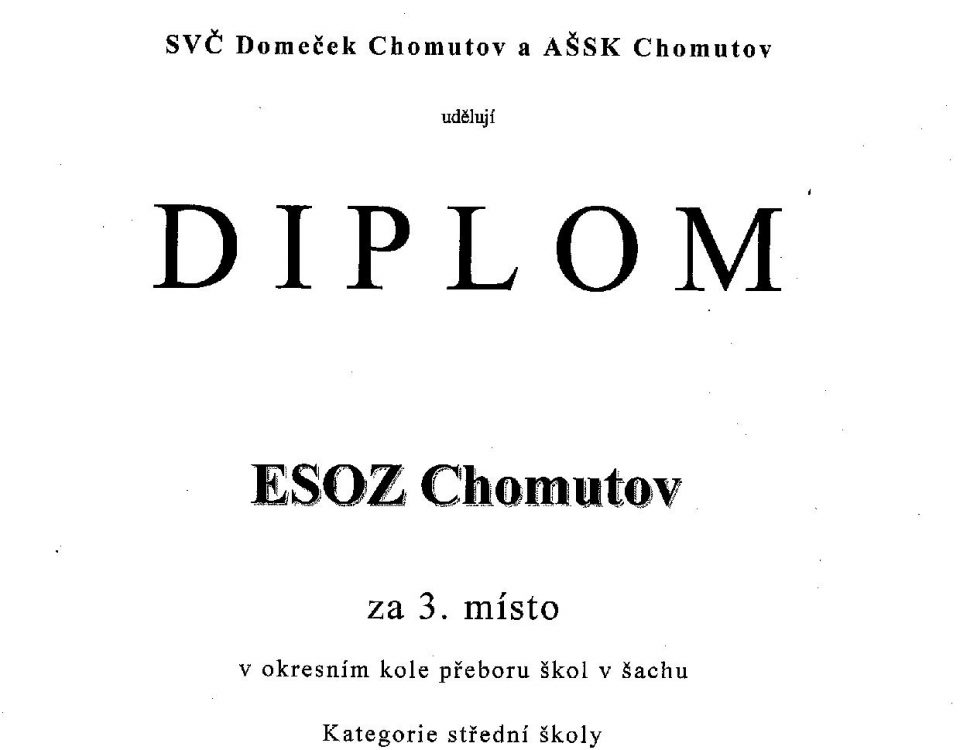 SVČ Domeček Chomutov a AŠSK Chomutov

udělují

DIPLOM

ESOZ Chomutov

za 3. místo

v okresním kole přeboru škol v šachu

Kategorie střední školy